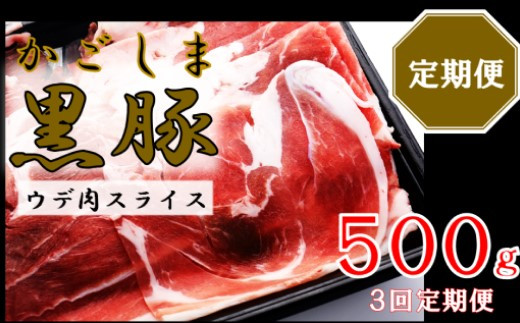 かごしま
黒豚
ウデ肉スライス

定期便

500g
3回定期便